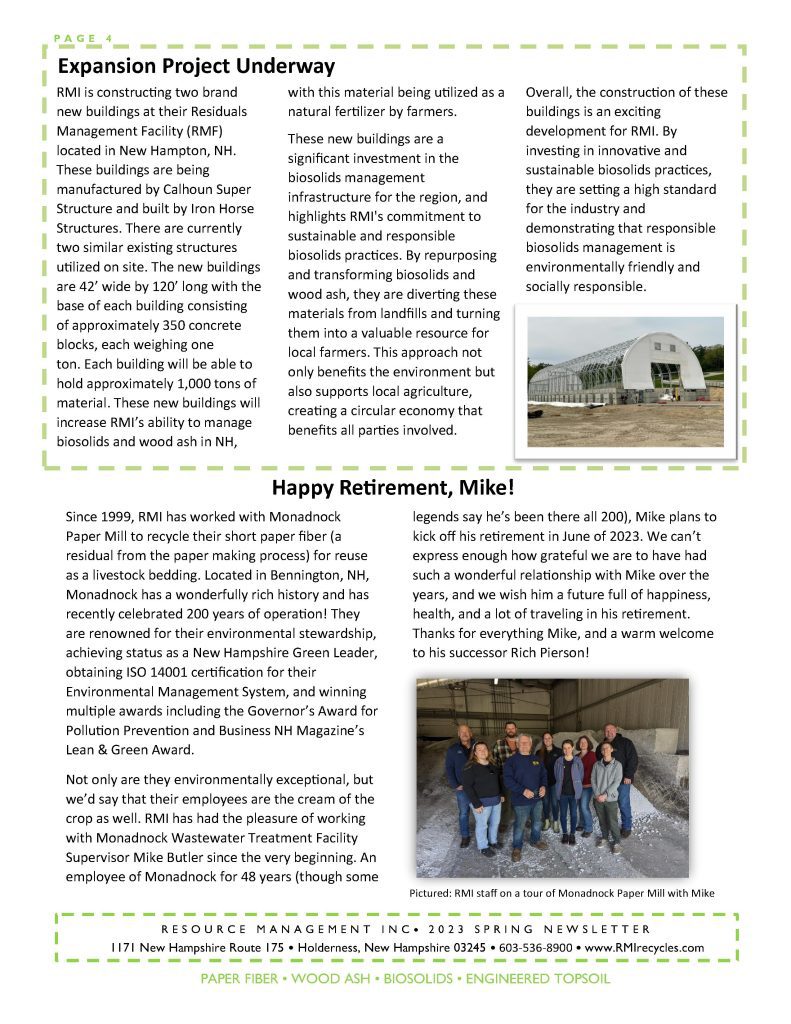 PAGE 4

Expansion Project Underway

RMI is constructing two brand new buildings at their Residuals Management Facility (RMF) located in New Hampton, NH. These buildings are being manufactured by Calhoun Super Structure and built by Iron Horse Structures. There are currently two similar existing structures utilized on site. The new buildings are 42' wide by 120' long with the base of each building consisting of approximately 350 concrete blocks, each weighing one ton. Each building will be able to hold approximately 1,000 tons of material. These new buildings will increase RMI's ability to manage biosolids and wood ash in NH, with this material being utilized as a natural fertilizer by farmers.

These new buildings are a significant investment in the biosolids management infrastructure for the region, and highlights RMI's commitment to sustainable and responsible biosolids practices. By repurposing and transforming biosolids and wood ash, they are diverting these materials from landfills and turning them into a valuable resource for local farmers. This approach not only benefits the environment but also supports local agriculture, creating a circular economy that benefits all parties involved.

Overall, the construction of these buildings is an exciting development for RMI. By investing in innovative and sustainable biosolids practices, they are setting a high standard for the industry and demonstrating that responsible biosolids management is environmentally friendly and socially responsible.

Happy Retirement, Mike!

Since 1999, RMI has worked with Monadnock Paper Mill to recycle their short paper fiber (a residual from the paper making process) for reuse as a livestock bedding. Located in Bennington, NH, Monadnock has a wonderfully rich history and has recently celebrated 200 years of operation! They are renowned for their environmental stewardship, achieving status as a New Hampshire Green Leader, obtaining ISO 14001 certification for their Environmental Management System, and winning multiple awards including the Governor's Award for Pollution Prevention and Business NH Magazine's Lean & Green Award.

Not only are they environmentally exceptional, but we'd say that their employees are the cream of the crop as well. RMI has had the pleasure of working with Monadnock Wastewater Treatment Facility Supervisor Mike Butler since the very beginning. An employee of Monadnock for 48 years (though some legends say he's been there all 200), Mike plans to kick off his retirement in June of 2023. We can't express enough how grateful we are to have had such a wonderful relationship with Mike over the years, and we wish him a future full of happiness, health, and a lot of traveling in his retirement. Thanks for everything Mike, and a warm welcome to his successor Rich Pierson!

Pictured: RMI staff on a tour of Monadnock Paper Mill with Mike

RESOURCE MANAGEMENT INC• 2023 SPRING NEWSLETTER
1171 New Hampshire Route 175 • Holderness, New Hampshire 03245 • 603-536-8900 • www.RMIrecycles.com

PAPER FIBER • WOOD ASH • BIOSOLIDS • ENGINEERED TOPSOIL